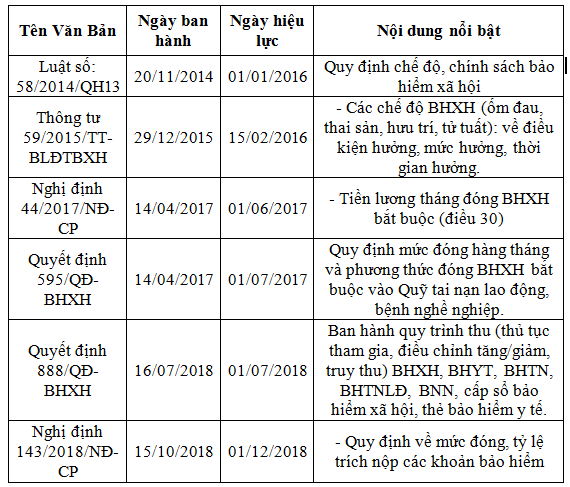 | Tên Văn Bản | Ngày ban hành | Ngày hiệu lực | Nội dung nổi bật |
|---|---|---|---|
| Luật số: 58/2014/QH13 | 20/11/2014 | 01/01/2016 | Quy định chế độ, chính sách bảo hiểm xã hội |
| Thông tư 59/2015/TT-BLĐTBXH | 29/12/2015 | 15/02/2016 | - Các chế độ BHXH (ốm đau, thai sản, hưu trí, tử tuất): về điều kiện hưởng, mức hưởng, thời gian hưởng. |
| Nghị định 44/2017/NĐ-CP | 14/04/2017 | 01/06/2017 | - Tiền lương tháng đóng BHXH bắt buộc (điều 30) |
| Quyết định 595/QĐ-BHXH | 14/04/2017 | 01/07/2017 | Quy định mức đóng hàng tháng và phương thức đóng BHXH bắt buộc vào Quỹ tai nạn lao động, bệnh nghề nghiệp. |
| Quyết định 888/QĐ-BHXH | 16/07/2018 | 01/07/2018 | Ban hành quy trình thu (thủ tục tham gia, điều chỉnh tăng/giảm, truy thu) BHXH, BHYT, BHTN, BHTNLĐ, BNN, cấp sổ bảo hiểm xã hội, thẻ bảo hiểm y tế. |
| Nghị định 143/2018/NĐ-CP | 15/10/2018 | 01/12/2018 | - Quy định về mức đóng, tỷ lệ trích nộp các khoản bảo hiểm |